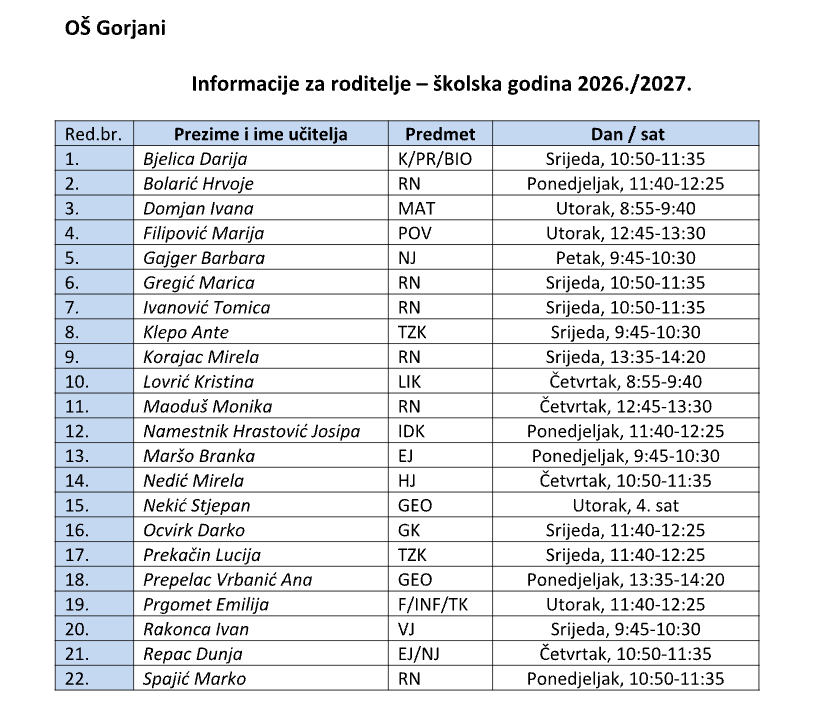 OŠ Gorjani

Informacije za roditelje – školska godina 2026./2027.

| Red.br. | Prezime i ime učitelja | Predmet | Dan / sat |
|---|---|---|---|
| 1. | Bjelica Darija | K/PR/BIO | Srijeda, 10:50-11:35 |
| 2. | Bolarić Hrvoje | RN | Ponedjeljak, 11:40-12:25 |
| 3. | Domjan Ivana | MAT | Utorak, 8:55-9:40 |
| 4. | Filipović Marija | POV | Utorak, 12:45-13:30 |
| 5. | Gajger Barbara | NJ | Petak, 9:45-10:30 |
| 6. | Gregić Marica | RN | Srijeda, 10:50-11:35 |
| 7. | Ivanović Tomica | RN | Srijeda, 10:50-11:35 |
| 8. | Klepo Ante | TZK | Srijeda, 9:45-10:30 |
| 9. | Korajac Mirela | RN | Srijeda, 13:35-14:20 |
| 10. | Lovrić Kristina | LIK | Četvrtak, 8:55-9:40 |
| 11. | Maoduš Monika | RN | Četvrtak, 12:45-13:30 |
| 12. | Namestnik Hrastović Josipa | IDK | Ponedjeljak, 11:40-12:25 |
| 13. | Maršo Branka | EJ | Ponedjeljak, 9:45-10:30 |
| 14. | Nedić Mirela | HJ | Četvrtak, 10:50-11:35 |
| 15. | Nekić Stjepan | GEO | Utorak, 4. sat |
| 16. | Ocvirk Darko | GK | Srijeda, 11:40-12:25 |
| 17. | Prekačin Lucija | TZK | Srijeda, 11:40-12:25 |
| 18. | Prepelac Vrbanić Ana | GEO | Ponedjeljak, 13:35-14:20 |
| 19. | Prgomet Emilija | F/INF/TK | Utorak, 11:40-12:25 |
| 20. | Rakonca Ivan | VJ | Srijeda, 9:45-10:30 |
| 21. | Repac Dunja | EJ/NJ | Četvrtak, 10:50-11:35 |
| 22. | Spajić Marko | RN | Ponedjeljak, 10:50-11:35 |